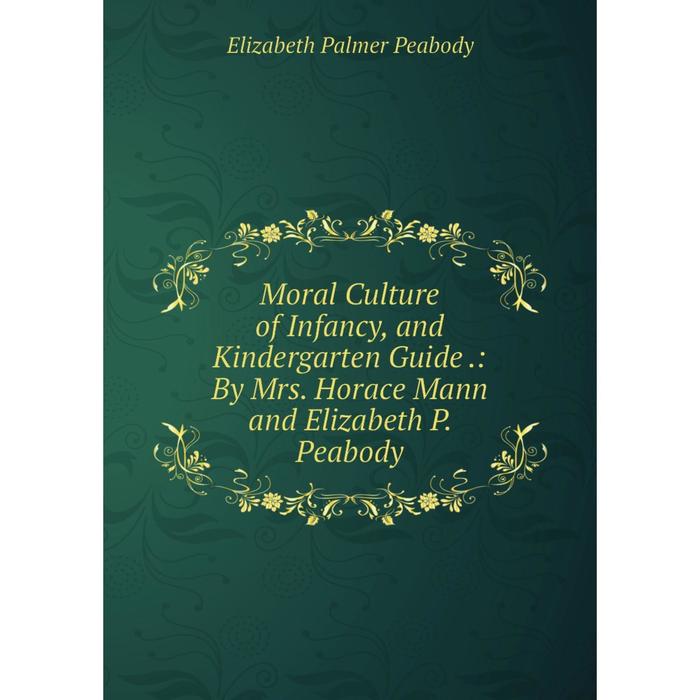 Elizabeth Palmer Peabody

Moral Culture of Infancy, and Kindergarten Guide .: By Mrs. Horace Mann and Elizabeth P. Peabody